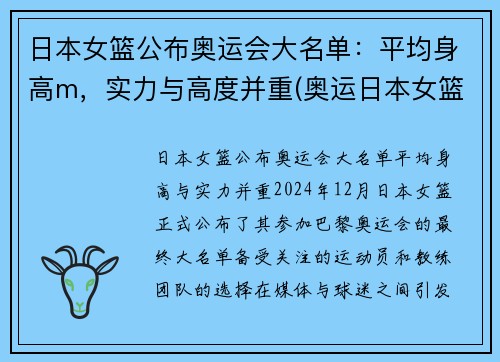 日本女篮公布奥运会大名单：平均身高m，实力与高度并重(奥运日本女篮

日本女篮公布奥运会大名单平均身高与实力并重2024年12月日本女篮正式公布了其参加巴黎奥运会的最终大名单备受关注的运动员和教练团队的选择在媒体与球迷之间引发